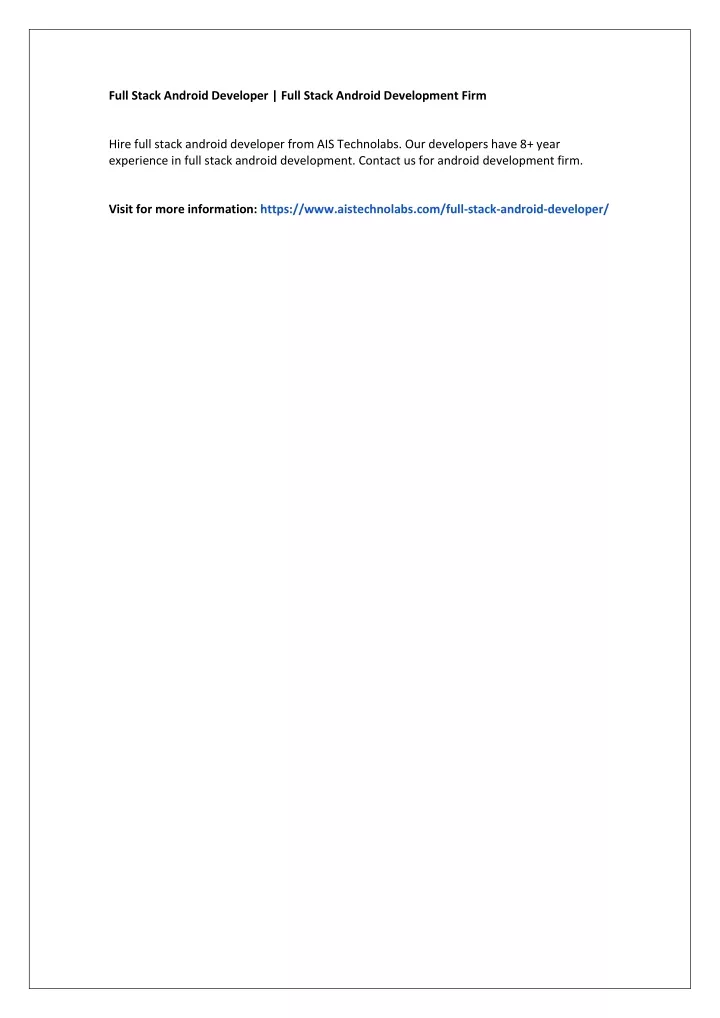 Full Stack Android Developer | Full Stack Android Development Firm

Hire full stack android developer from AIS Technolabs. Our developers have 8+ year experience in full stack android development. Contact us for android development firm.

Visit for more information: https://www.aistechnolabs.com/full-stack-android-developer/